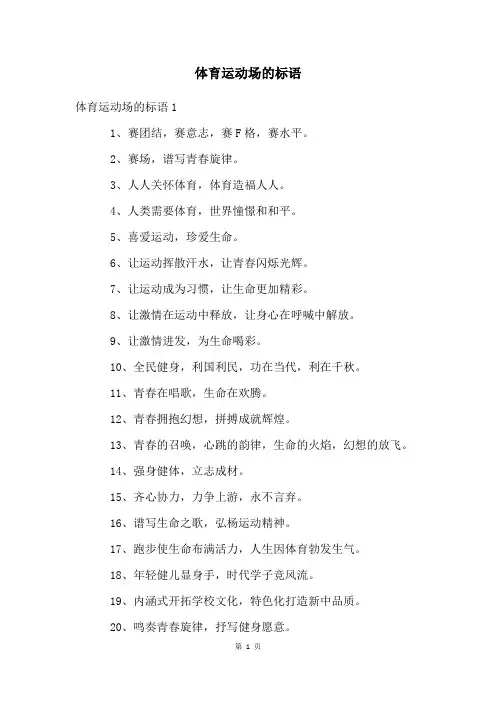 体育运动场的标语

体育运动场的标语 1

1、赛团结，赛意志，赛 F 格，赛水平。

2、赛场，谱写青春旋律。

3、人人关怀体育，体育造福人人。

4、人类需要体育，世界憧憬和和平。

5、喜爱运动，珍爱生命。

6、让运动挥散汗水，让青春闪烁光辉。

7、让运动成为习惯，让生命更加精彩。

8、让激情在运动中释放，让身心在呼喊中解放。

9、让激情迸发，为生命喝彩。

10、全民健身，利国利民，功在当代，利在千秋。

11、青春在唱歌，生命在欢腾。

12、青春拥抱幻想，拼搏成就辉煌。

13、青春的召唤，心跳的韵律，生命的火焰，幻想的放飞。

14、强身健体，立志成材。

15、齐心协力，力争上游，永不言弃。

16、谱写生命之歌，弘扬运动精神。

17、跑步使生命布满活力，人生因体育勃发生气。

18、年轻健儿显身手，时代学子竞风流。

19、内涵式开拓学校文化，特色化打造新中品质。

20、鸣奏青春旋律，抒写健身愿意。

第 1 页